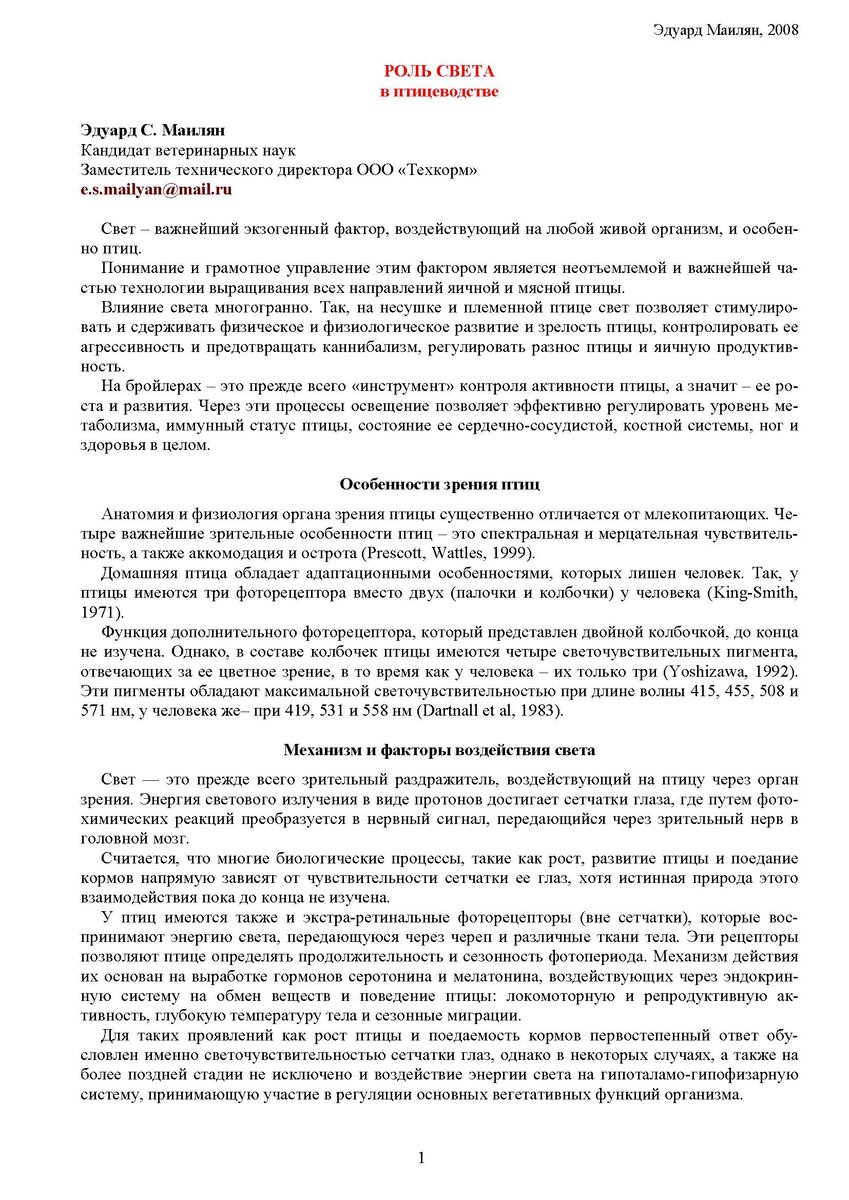 Эдуард Маилян, 2008

РОЛЬ СВЕТА
в птицеводстве

Эдуард С. Маилян
Кандидат ветеринарных наук
Заместитель технического директора ООО «Техкорм»
e.s.mailyan@mail.ru

Свет – важнейший экзогенный фактор, воздействующий на любой живой организм, и особенно птиц.

Понимание и грамотное управление этим фактором является неотъемлемой и важнейшей частью технологии выращивания всех направлений яичной и мясной птицы.

Влияние света многогранно. Так, на несушке и племенной птице свет позволяет стимулировать и сдерживать физическое и физиологическое развитие и зрелость птицы, контролировать ее агрессивность и предотвращать каннибализм, регулировать разнос птицы и яичную продуктивность.

На бройлерах – это прежде всего «инструмент» контроля активности птицы, а значит – ее роста и развития. Через эти процессы освещение позволяет эффективно регулировать уровень метаболизма, иммунный статус птицы, состояние ее сердечно-сосудистой, костной системы, ног и здоровья в целом.

Особенности зрения птиц

Анатомия и физиология органа зрения птицы существенно отличается от млекопитающих. Четыре важнейшие зрительные особенности птиц – это спектральная и мерцательная чувствительность, а также аккомодация и острота (Prescott, Wattles, 1999).

Домашняя птица обладает адаптационными особенностями, которых лишен человек. Так, у птицы имеются три фоторецептора вместо двух (палочки и колбочки) у человека (King-Smith, 1971).

Функция дополнительного фоторецептора, который представлен двойной колбочкой, до конца не изучена. Однако, в составе колбочек птицы имеются четыре светочувствительных пигмента, отвечающих за ее цветное зрение, в то время как у человека – их только три (Yoshizawa, 1992). Эти пигменты обладают максимальной светочувствительностью при длине волны 415, 455, 508 и 571 нм, у человека же– при 419, 531 и 558 нм (Dartnall et al, 1983).

Механизм и факторы воздействия света

Свет — это прежде всего зрительный раздражитель, воздействующий на птицу через орган зрения. Энергия светового излучения в виде протонов достигает сетчатки глаза, где путем фотохимических реакций преобразуется в нервный сигнал, передающийся через зрительный нерв в головной мозг.

Считается, что многие биологические процессы, такие как рост, развитие птицы и поедание кормов напрямую зависят от чувствительности сетчатки ее глаз, хотя истинная природа этого взаимодействия пока до конца не изучена.

У птиц имеются также и экстра-ретинальные фоторецепторы (вне сетчатки), которые воспринимают энергию света, передающуюся через череп и различные ткани тела. Эти рецепторы позволяют птице определять продолжительность и сезонность фотопериода. Механизм действия их основан на выработке гормонов серотонина и мелатонина, воздействующих через эндокринную систему на обмен веществ и поведение птицы: локомоторную и репродуктивную активность, глубокую температуру тела и сезонные миграции.

Для таких проявлений как рост птицы и поедаемость кормов первостепенный ответ обусловлен именно светочувствительностью сетчатки глаз, однако в некоторых случаях, а также на более поздней стадии не исключено и воздействие энергии света на гипоталамо-гипофизарную систему, принимающую участие в регуляции основных вегетативных функций организма.

1